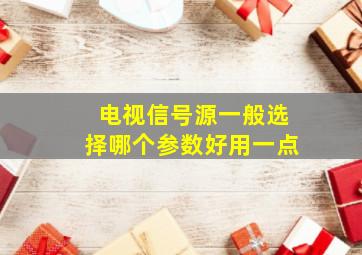 电视信号源一般选择哪个参数好用一点